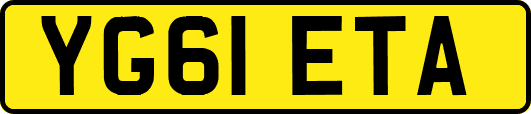 YG61 ETA